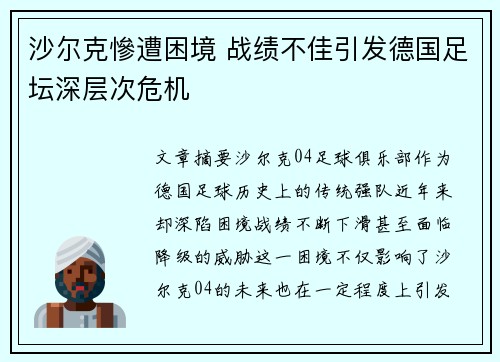 沙尔克惨遭困境 战绩不佳引发德国足坛深层次危机

文章摘要沙尔克04足球俱乐部作为德国足球历史上的传统强队近年来却深陷困境战绩不断下滑甚至面临降级的威胁这一困境不仅影响了沙尔克04的未来也在一定程度上引发